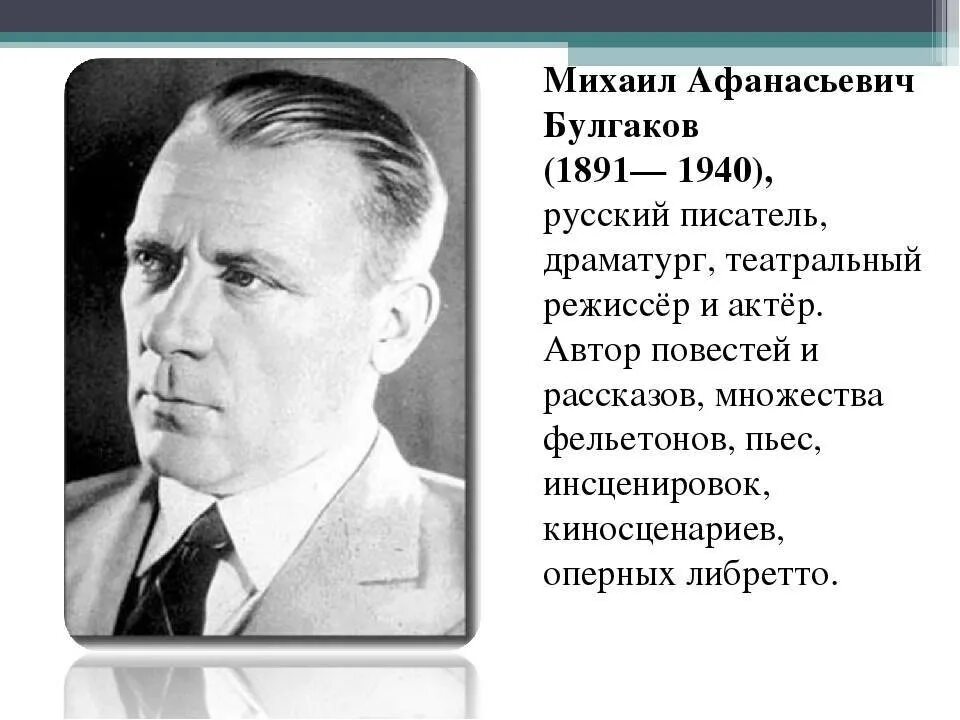 Михаил Афанасьевич Булгаков (1891— 1940), русский писатель, драматург, театральный режиссёр и актёр. Автор повестей и рассказов, множества фельетонов, пьес, инсценировок, киносценариев, оперных либретто.